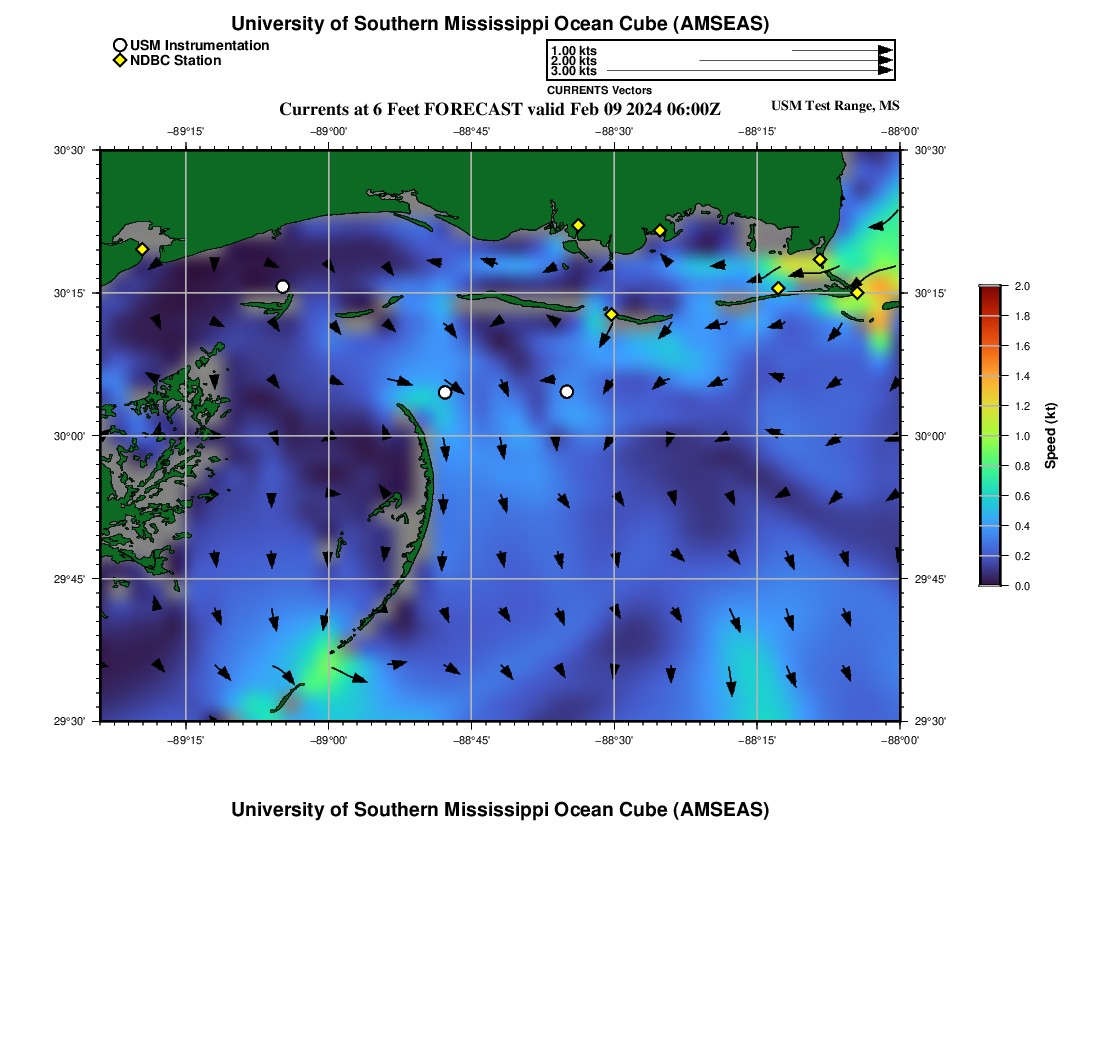 University of Southern Mississippi Ocean Cube (AMSEAS)

USM Instrumentation
NDBC Station

1.00 kts
2.00 kts
3.00 kts
CURRENTS Vectors

Currents at 6 Feet FORECAST valid Feb 09 2024 06:00Z

USM Test Range, MS

−89°15' −89°00' −88°45' −88°30' −88°15' −88°00'

30°30'
30°15'
30°00'
29°45'
29°30'

30°30'
30°15'
30°00'
29°45'
29°30'

−89°15' −89°00' −88°45' −88°30' −88°15' −88°00'

2.0
1.8
1.6
1.4
1.2
1.0
0.8
0.6
0.4
0.2
0.0

Speed (kt)

University of Southern Mississippi Ocean Cube (AMSEAS)